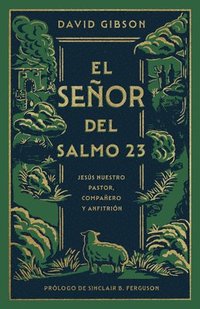 DAVID GIBSON

EL SEÑOR DEL SALMO 23

JESÚS NUESTRO PASTOR, COMPAÑERO Y ANFITRIÓN

PRÓLOGO DE SINCLAIR B. FERGUSON